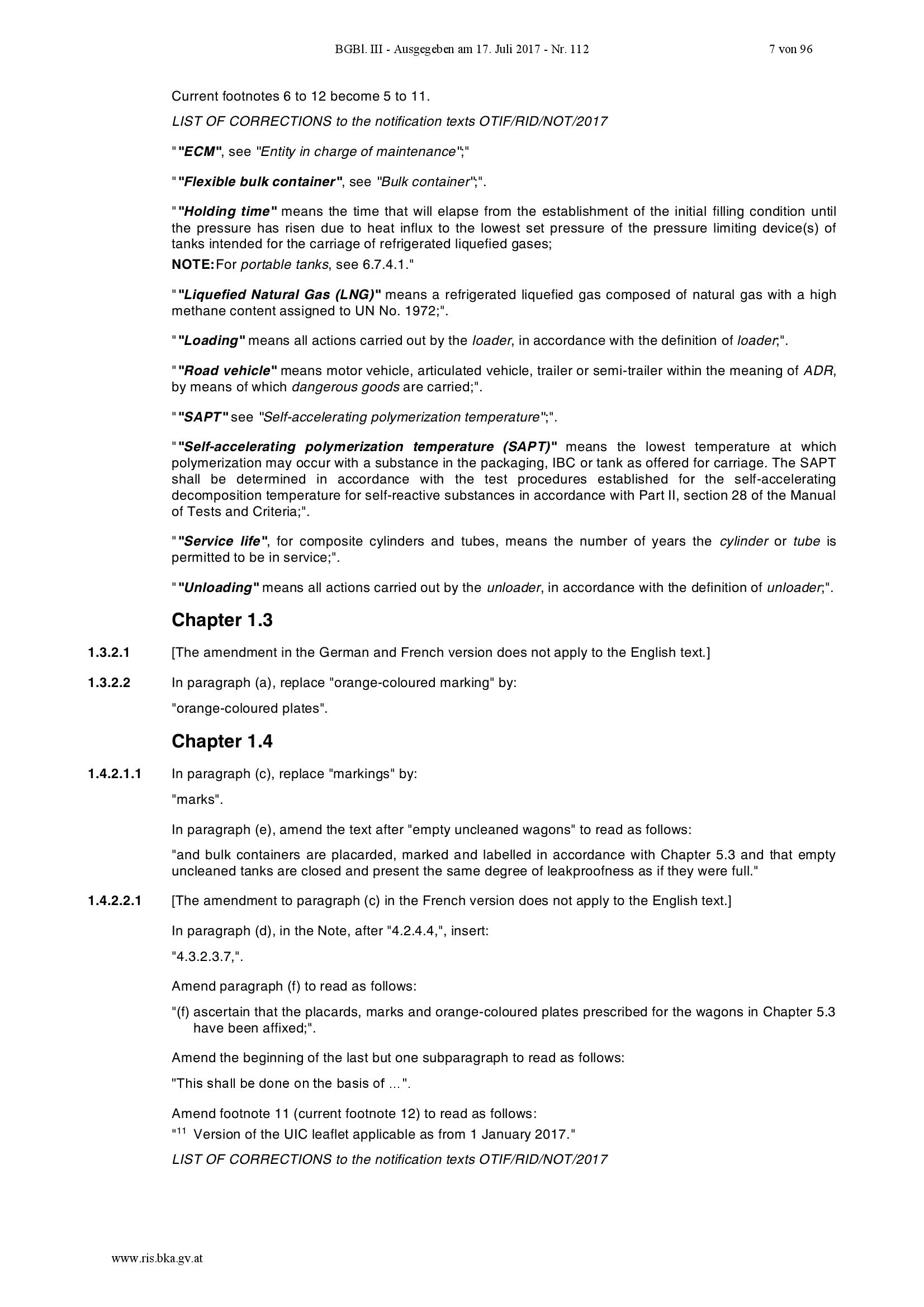 BGBl. III - Ausgegeben am 17. Juli 2017 - Nr. 112 7 von 96

Current footnotes 6 to 12 become 5 to 11.

LIST OF CORRECTIONS to the notification texts OTIF/RID/NOT/2017

""ECM", see "Entity in charge of maintenance";"

""Flexible bulk container", see "Bulk container";".

""Holding time" means the time that will elapse from the establishment of the initial filling condition until the pressure has risen due to heat influx to the lowest set pressure of the pressure limiting device(s) of tanks intended for the carriage of refrigerated liquefied gases;

NOTE: For portable tanks, see 6.7.4.1."

""Liquefied Natural Gas (LNG)" means a refrigerated liquefied gas composed of natural gas with a high methane content assigned to UN No. 1972;".

""Loading" means all actions carried out by the loader, in accordance with the definition of loader;".

""Road vehicle" means motor vehicle, articulated vehicle, trailer or semi-trailer within the meaning of ADR, by means of which dangerous goods are carried;".

""SAPT" see "Self-accelerating polymerization temperature";".

""Self-accelerating polymerization temperature (SAPT)" means the lowest temperature at which polymerization may occur with a substance in the packaging, IBC or tank as offered for carriage. The SAPT shall be determined in accordance with the test procedures established for the self-accelerating decomposition temperature for self-reactive substances in accordance with Part II, section 28 of the Manual of Tests and Criteria;".

""Service life", for composite cylinders and tubes, means the number of years the cylinder or tube is permitted to be in service;".

""Unloading" means all actions carried out by the unloader, in accordance with the definition of unloader;".

Chapter 1.3

1.3.2.1 [The amendment in the German and French version does not apply to the English text.]

1.3.2.2 In paragraph (a), replace "orange-coloured marking" by:

"orange-coloured plates".

Chapter 1.4

1.4.2.1.1 In paragraph (c), replace "markings" by:

"marks".

In paragraph (e), amend the text after "empty uncleaned wagons" to read as follows:

"and bulk containers are placarded, marked and labelled in accordance with Chapter 5.3 and that empty uncleaned tanks are closed and present the same degree of leakproofness as if they were full."

1.4.2.2.1 [The amendment to paragraph (c) in the French version does not apply to the English text.]

In paragraph (d), in the Note, after "4.2.4.4,", insert:

"4.3.2.3.7,".

Amend paragraph (f) to read as follows:

"(f) ascertain that the placards, marks and orange-coloured plates prescribed for the wagons in Chapter 5.3 have been affixed;".

Amend the beginning of the last but one subparagraph to read as follows:

"This shall be done on the basis of ...".

Amend footnote 11 (current footnote 12) to read as follows:

"$^{11}$ Version of the UIC leaflet applicable as from 1 January 2017."

LIST OF CORRECTIONS to the notification texts OTIF/RID/NOT/2017

www.ris.bka.gv.at